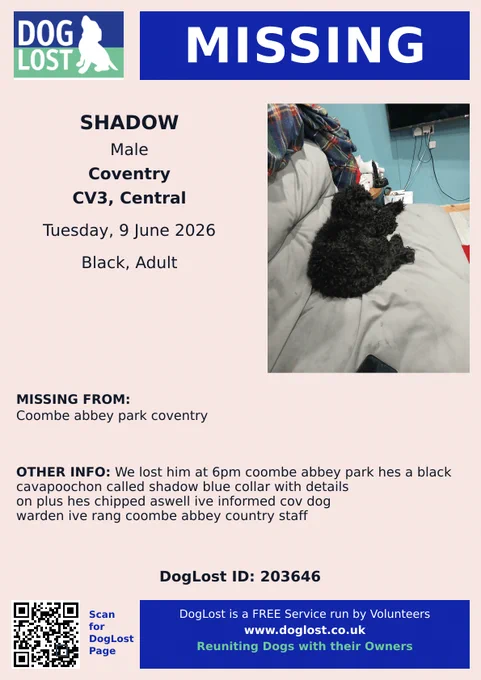 DOG LOST

MISSING

SHADOW
Male
Coventry
CV3, Central
Tuesday, 9 June 2026
Black, Adult

MISSING FROM:
Coombe abbey park coventry

OTHER INFO: We lost him at 6pm coombe abbey park hes a black cavapoochon called shadow blue collar with details on plus hes chipped aswell ive informed cov dog warden ive rang coombe abbey country staff

DogLost ID: 203646

Scan for DogLost Page

DogLost is a FREE Service run by Volunteers
www.doglost.co.uk
Reuniting Dogs with their Owners